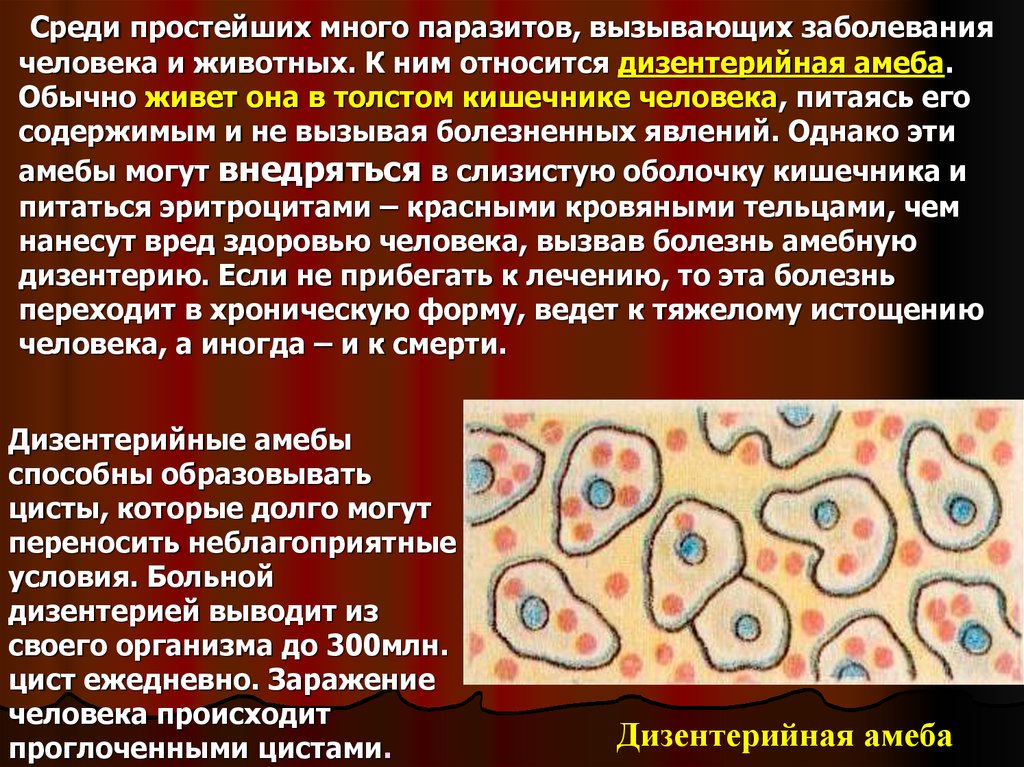 Среди простейших много паразитов, вызывающих заболевания человека и животных. К ним относится дизентерийная амеба. Обычно живет она в толстом кишечнике человека, питаясь его содержимым и не вызывая болезненных явлений. Однако эти амебы могут внедряться в слизистую оболочку кишечника и питаться эритроцитами – красными кровяными тельцами, чем нанесут вред здоровью человека, вызвав болезнь амебную дизентерию. Если не прибегать к лечению, то эта болезнь переходит в хроническую форму, ведет к тяжелому истощению человека, а иногда – и к смерти.

Дизентерийные амебы способны образовывать цисты, которые долго могут переносить неблагоприятные условия. Больной дизентерией выводит из своего организма до 300млн. цист ежедневно. Заражение человека происходит проглоченными цистами.

Дизентерийная амеба